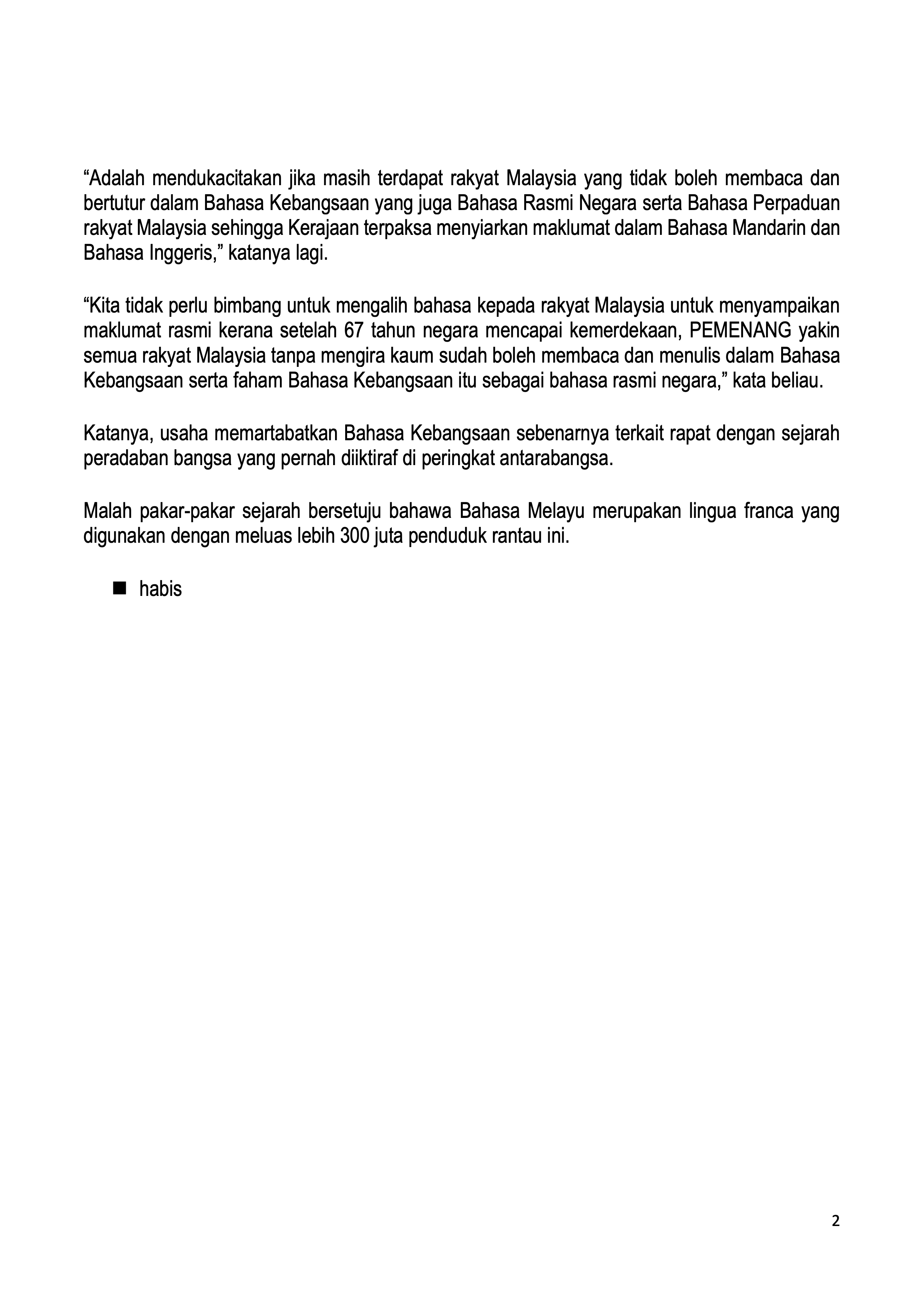 “Adalah mendukacitakan jika masih terdapat rakyat Malaysia yang tidak boleh membaca dan bertutur dalam Bahasa Kebangsaan yang juga Bahasa Rasmi Negara serta Bahasa Perpaduan rakyat Malaysia sehingga Kerajaan terpaksa menyiarkan maklumat dalam Bahasa Mandarin dan Bahasa Inggeris,” katanya lagi.

“Kita tidak perlu bimbang untuk mengalih bahasa kepada rakyat Malaysia untuk menyampaikan maklumat rasmi kerana setelah 67 tahun negara mencapai kemerdekaan, PEMENANG yakin semua rakyat Malaysia tanpa mengira kaum sudah boleh membaca dan menulis dalam Bahasa Kebangsaan serta faham Bahasa Kebangsaan itu sebagai bahasa rasmi negara,” kata beliau.

Katanya, usaha memartabatkan Bahasa Kebangsaan sebenarnya terkait rapat dengan sejarah peradaban bangsa yang pernah diiktiraf di peringkat antarabangsa.

Malah pakar-pakar sejarah bersetuju bahawa Bahasa Melayu merupakan lingua franca yang digunakan dengan meluas lebih 300 juta penduduk rantau ini.

■ habis

2